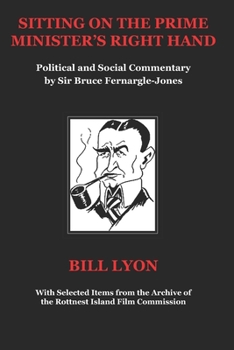 SITTING ON THE PRIME MINISTER'S RIGHT HAND

Political and Social Commentary by Sir Bruce Fernargle-Jones

BILL LYON

With Selected Items from the Archive of the Rottnest Island Film Commission